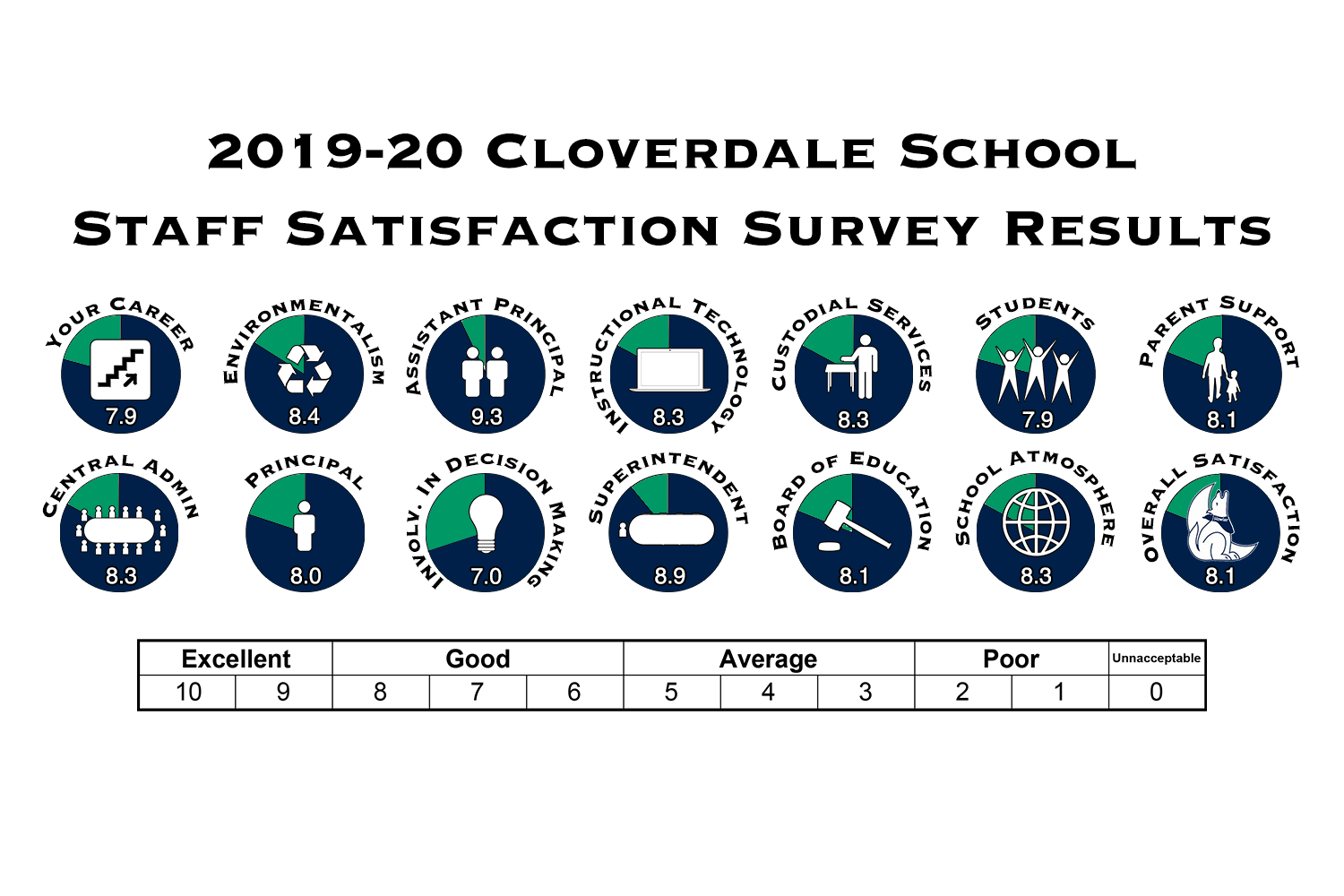 2019-20 Cloverdale School
Staff Satisfaction Survey Results

Your Career
7.9

Environmentalism
8.4

Assistant Principal
9.3

Instructional Technology
8.3

Custodial Services
8.3

Students
7.9

Parent Support
8.1

Central Admin
8.3

Principal
8.0

Involv. in Decision Making
7.0

Superintendent
8.9

Board of Education
8.1

School Atmosphere
8.3

Overall Satisfaction
8.1

| Excellent | | Good | | | Average | | | Poor | | Unnacceptable |
|---|---|---|---|---|---|---|---|---|---|---|
| 10 | 9 | 8 | 7 | 6 | 5 | 4 | 3 | 2 | 1 | 0 |